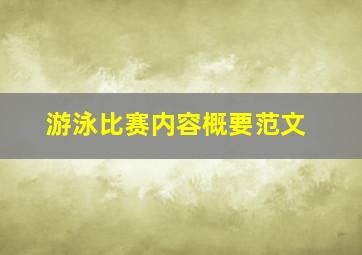 游泳比赛内容概要范文